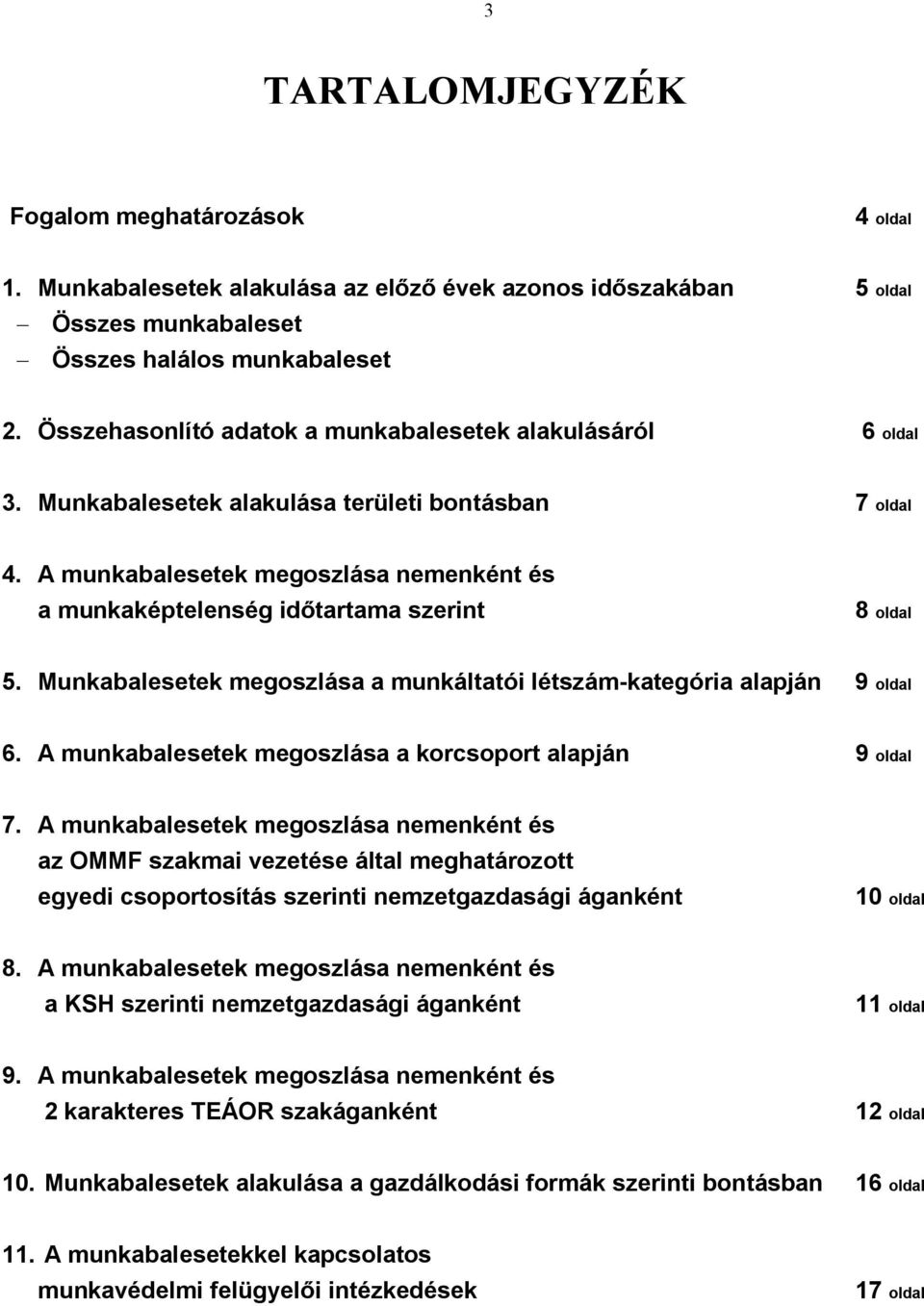 3

TARTALOMJEGYZÉK

Fogalom meghatározások 4 oldal

1. Munkabalesetek alakulása az előző évek azonos időszakában 5 oldal
– Összes munkabaleset
– Összes halálos munkabaleset

2. Összehasonlító adatok a munkabalesetek alakulásáról 6 oldal

3. Munkabalesetek alakulása területi bontásban 7 oldal

4. A munkabalesetek megoszlása nemenként és a munkaképtelenség időtartama szerint 8 oldal

5. Munkabalesetek megoszlása a munkáltatói létszám-kategória alapján 9 oldal

6. A munkabalesetek megoszlása a korcsoport alapján 9 oldal

7. A munkabalesetek megoszlása nemenként és az OMMF szakmai vezetése által meghatározott egyedi csoportosítás szerinti nemzetgazdasági áganként 10 oldal

8. A munkabalesetek megoszlása nemenként és a KSH szerinti nemzetgazdasági áganként 11 oldal

9. A munkabalesetek megoszlása nemenként és 2 karakteres TEÁOR szakáganként 12 oldal

10. Munkabalesetek alakulása a gazdálkodási formák szerinti bontásban 16 oldal

11. A munkabalesetekkel kapcsolatos munkavédelmi felügyelői intézkedések 17 oldal